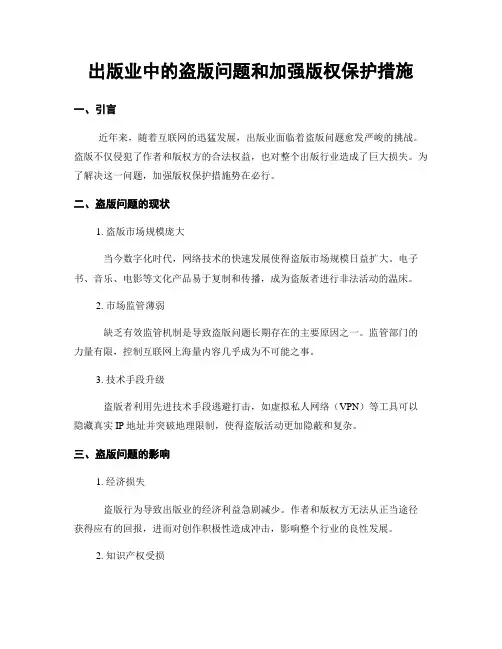 出版业中的盗版问题和加强版权保护措施

一、引言

近年来，随着互联网的迅猛发展，出版业面临着盗版问题愈发严峻的挑战。盗版不仅侵犯了作者和版权方的合法权益，也对整个出版行业造成了巨大损失。为了解决这一问题，加强版权保护措施势在必行。

二、盗版问题的现状

1. 盗版市场规模庞大

当今数字化时代，网络技术的快速发展使得盗版市场规模日益扩大。电子书、音乐、电影等文化产品易于复制和传播，成为盗版者进行非法活动的温床。

2. 市场监管薄弱

缺乏有效监管机制是导致盗版问题长期存在的主要原因之一。监管部门的力量有限，控制互联网上海量内容几乎成为不可能之事。

3. 技术手段升级

盗版者利用先进技术手段逃避打击，如虚拟私人网络（VPN）等工具可以隐藏真实 IP 地址并突破地理限制，使得盗版活动更加隐蔽和复杂。

三、盗版问题的影响

1. 经济损失

盗版行为导致出版业的经济利益急剧减少。作者和版权方无法从正当途径获得应有的回报，进而对创作积极性造成冲击，影响整个行业的良性发展。

2. 知识产权受损